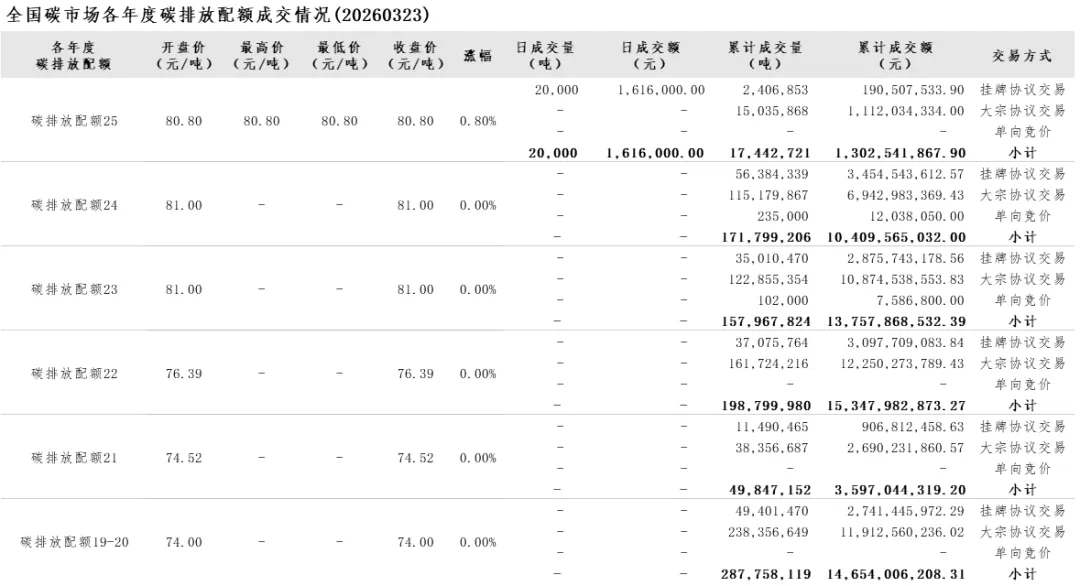 全国碳市场各年度碳排放配额成交情况(20260323)

| 各年度碳排放配额 | 开盘价(元/吨) | 最高价(元/吨) | 最低价(元/吨) | 收盘价(元/吨) | 涨幅 | 日成交量(吨) | 日成交额(元) | 累计成交量(吨) | 累计成交额(元) | 交易方式 |
|---|---|---|---|---|---|---|---|---|---|---|
| 碳排放配额25 | 80.80 | 80.80 | 80.80 | 80.80 | 0.80% | 20,000 | 1,616,000.00 | 2,406,853 | 190,507,533.90 | 挂牌协议交易 |
| | | | | | | - | - | 15,035,868 | 1,112,034,334.00 | 大宗协议交易 |
| | | | | | | - | - | - | - | 单向竞价 |
| | | | | | | 20,000 | 1,616,000.00 | 17,442,721 | 1,302,541,867.90 | 小计 |
| 碳排放配额24 | 81.00 | - | - | 81.00 | 0.00% | - | - | 56,384,339 | 3,454,543,612.57 | 挂牌协议交易 |
| | | | | | | - | - | 115,179,867 | 6,942,983,369.43 | 大宗协议交易 |
| | | | | | | - | - | 235,000 | 12,038,050.00 | 单向竞价 |
| | | | | | | - | - | 171,799,206 | 10,409,565,032.00 | 小计 |
| 碳排放配额23 | 81.00 | - | - | 81.00 | 0.00% | - | - | 35,010,470 | 2,875,743,178.56 | 挂牌协议交易 |
| | | | | | | - | - | 122,855,354 | 10,874,538,553.83 | 大宗协议交易 |
| | | | | | | - | - | 102,000 | 7,586,800.00 | 单向竞价 |
| | | | | | | - | - | 157,967,824 | 13,757,868,532.39 | 小计 |
| 碳排放配额22 | 76.39 | - | - | 76.39 | 0.00% | - | - | 37,075,764 | 3,097,709,083.84 | 挂牌协议交易 |
| | | | | | | - | - | 161,724,216 | 12,250,273,789.43 | 大宗协议交易 |
| | | | | | | - | - | - | - | 单向竞价 |
| | | | | | | - | - | 198,799,980 | 15,347,982,873.27 | 小计 |
| 碳排放配额21 | 74.52 | - | - | 74.52 | 0.00% | - | - | 11,490,465 | 906,812,458.63 | 挂牌协议交易 |
| | | | | | | - | - | 38,356,687 | 2,690,231,860.57 | 大宗协议交易 |
| | | | | | | - | - | - | - | 单向竞价 |
| | | | | | | - | - | 49,847,152 | 3,597,044,319.20 | 小计 |
| 碳排放配额19-20 | 74.00 | - | - | 74.00 | 0.00% | - | - | 49,401,470 | 2,741,445,972.29 | 挂牌协议交易 |
| | | | | | | - | - | 238,356,649 | 11,912,560,236.02 | 大宗协议交易 |
| | | | | | | - | - | - | - | 单向竞价 |
| | | | | | | - | - | 287,758,119 | 14,654,006,208.31 | 小计 |